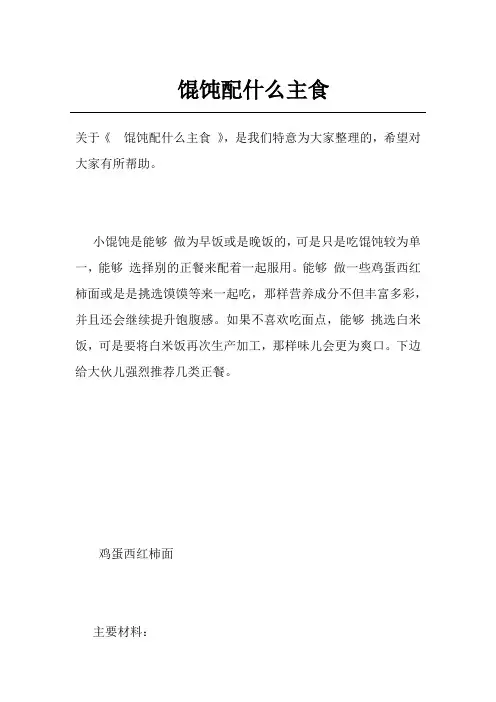 馄饨配什么主食

关于《 馄饨配什么主食 》，是我们特意为大家整理的，希望对大家有所帮助。

小馄饨是能够 做为早饭或是晚饭的，可是只是吃馄饨较为单一，能够 选择别的正餐来配着一起服用。能够 做一些鸡蛋西红柿面或是是挑选馍馍等来一起吃，那样营养成分不但丰富多彩，并且还会继续提升饱腹感。如果不喜欢吃面点，能够 挑选白米饭，可是要将白米饭再次生产加工，那样味儿会更为爽口。下边给大伙儿强烈推荐几类正餐。

鸡蛋西红柿面

主要材料：